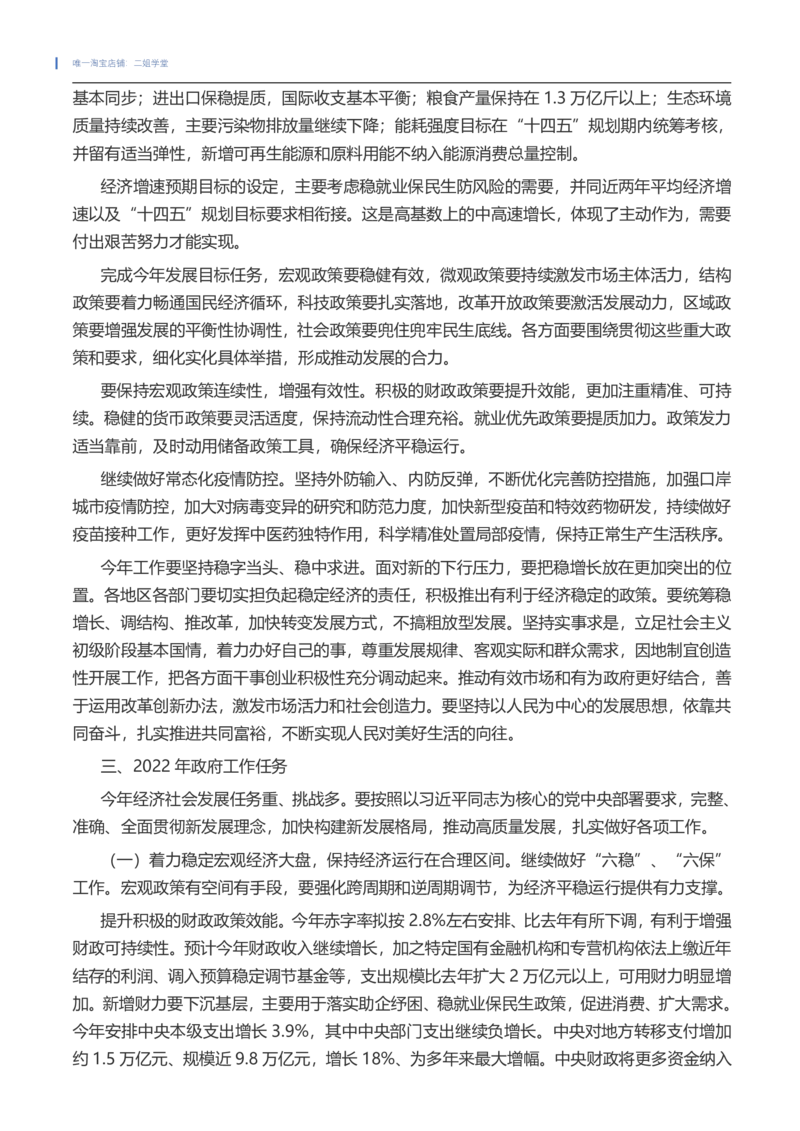 唯一淘宝店铺 二姐学堂

基本同步；进出口保稳提质，国际收支基本平衡；粮食产量保持在 1.3 万亿斤以上；生态环境质量持续改善，主要污染物排放量继续下降；能耗强度目标在“十四五”规划期内统筹考核，并留有适当弹性，新增可再生能源和原料用能不纳入能源消费总量控制。

经济增速预期目标的设定，主要考虑稳就业保民生防风险的需要，并同近两年平均经济增速以及“十四五”规划目标要求相衔接。这是高基数上的中高速增长，体现了主动作为，需要付出艰苦努力才能实现。

完成今年发展目标任务，宏观政策要稳健有效，微观政策要持续激发市场主体活力，结构政策要着力畅通国民经济循环，科技政策要扎实落地，改革开放政策要激活发展动力，区域政策要增强发展的平衡性协调性，社会政策要兜住兜牢民生底线。各方面要围绕贯彻这些重大政策和要求，细化实化具体举措，形成推动发展的合力。

要保持宏观政策连续性，增强有效性。积极的财政政策要提升效能，更加注重精准、可持续。稳健的货币政策要灵活适度，保持流动性合理充裕。就业优先政策要提质加力。政策发力适当靠前，及时动用储备政策工具，确保经济平稳运行。

继续做好常态化疫情防控。坚持外防输入、内防反弹，不断优化完善防控措施，加强口岸城市疫情防控，加大对病毒变异的研究和防范力度，加快新型疫苗和特效药物研发，持续做好疫苗接种工作，更好发挥中医药独特作用，科学精准处置局部疫情，保持正常生产生活秩序。

今年工作要坚持稳字当头、稳中求进。面对新的下行压力，要把稳增长放在更加突出的位置。各地区各部门要切实担负起稳定经济的责任，积极推出有利于经济稳定的政策。要统筹稳增长、调结构、推改革，加快转变发展方式，不搞粗放型发展。坚持实事求是，立足社会主义初级阶段基本国情，着力办好自己的事，尊重发展规律、客观实际和群众需求，因地制宜创造性开展工作，把各方面干事创业积极性充分调动起来。推动有效市场和有为政府更好结合，善于运用改革创新办法，激发市场活力和社会创造力。要坚持以人民为中心的发展思想，依靠共同奋斗，扎实推进共同富裕，不断实现人民对美好生活的向往。

三、2022 年政府工作任务

今年经济社会发展任务重、挑战多。要按照以习近平同志为核心的党中央部署要求，完整、准确、全面贯彻新发展理念，加快构建新发展格局，推动高质量发展，扎实做好各项工作。

（一）着力稳定宏观经济大盘，保持经济运行在合理区间。继续做好“六稳”、“六保”工作。宏观政策有空间有手段，要强化跨周期和逆周期调节，为经济平稳运行提供有力支撑。

提升积极的财政政策效能。今年赤字率拟按 2.8%左右安排、比去年有所下调，有利于增强财政可持续性。预计今年财政收入继续增长，加之特定国有金融机构和专营机构依法上缴近年结存的利润、调入预算稳定调节基金等，支出规模比去年扩大 2 万亿元以上，可用财力明显增加。新增财力要下沉基层，主要用于落实助企纾困、稳就业保民生政策，促进消费、扩大需求。今年安排中央本级支出增长 3.9%，其中中央部门支出继续负增长。中央对地方转移支付增加约 1.5 万亿元、规模近 9.8 万亿元，增长 18%、为多年来最大增幅。中央财政将更多资金纳入